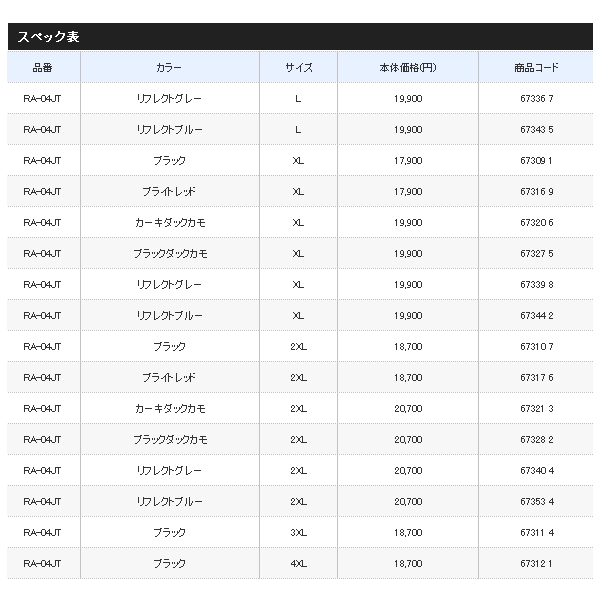 スペック表

| 品番 | カラー | サイズ | 本体価格(円) | 商品コード |
|---|---|---|---|---|
| RA-04JT | リフレクトグレー | L | 19,900 | 67336 7 |
| RA-04JT | リフレクトブルー | L | 19,900 | 67343 5 |
| RA-04JT | ブラック | XL | 17,900 | 67309 1 |
| RA-04JT | ブライトレッド | XL | 17,900 | 67316 9 |
| RA-04JT | カーキダックカモ | XL | 19,900 | 67320 6 |
| RA-04JT | ブラックダックカモ | XL | 19,900 | 67327 5 |
| RA-04JT | リフレクトグレー | XL | 19,900 | 67339 8 |
| RA-04JT | リフレクトブルー | XL | 19,900 | 67344 2 |
| RA-04JT | ブラック | 2XL | 18,700 | 67310 7 |
| RA-04JT | ブライトレッド | 2XL | 18,700 | 67317 6 |
| RA-04JT | カーキダックカモ | 2XL | 20,700 | 67321 3 |
| RA-04JT | ブラックダックカモ | 2XL | 20,700 | 67328 2 |
| RA-04JT | リフレクトグレー | 2XL | 20,700 | 67340 4 |
| RA-04JT | リフレクトブルー | 2XL | 20,700 | 67353 4 |
| RA-04JT | ブラック | 3XL | 18,700 | 67311 4 |
| RA-04JT | ブラック | 4XL | 18,700 | 67312 1 |